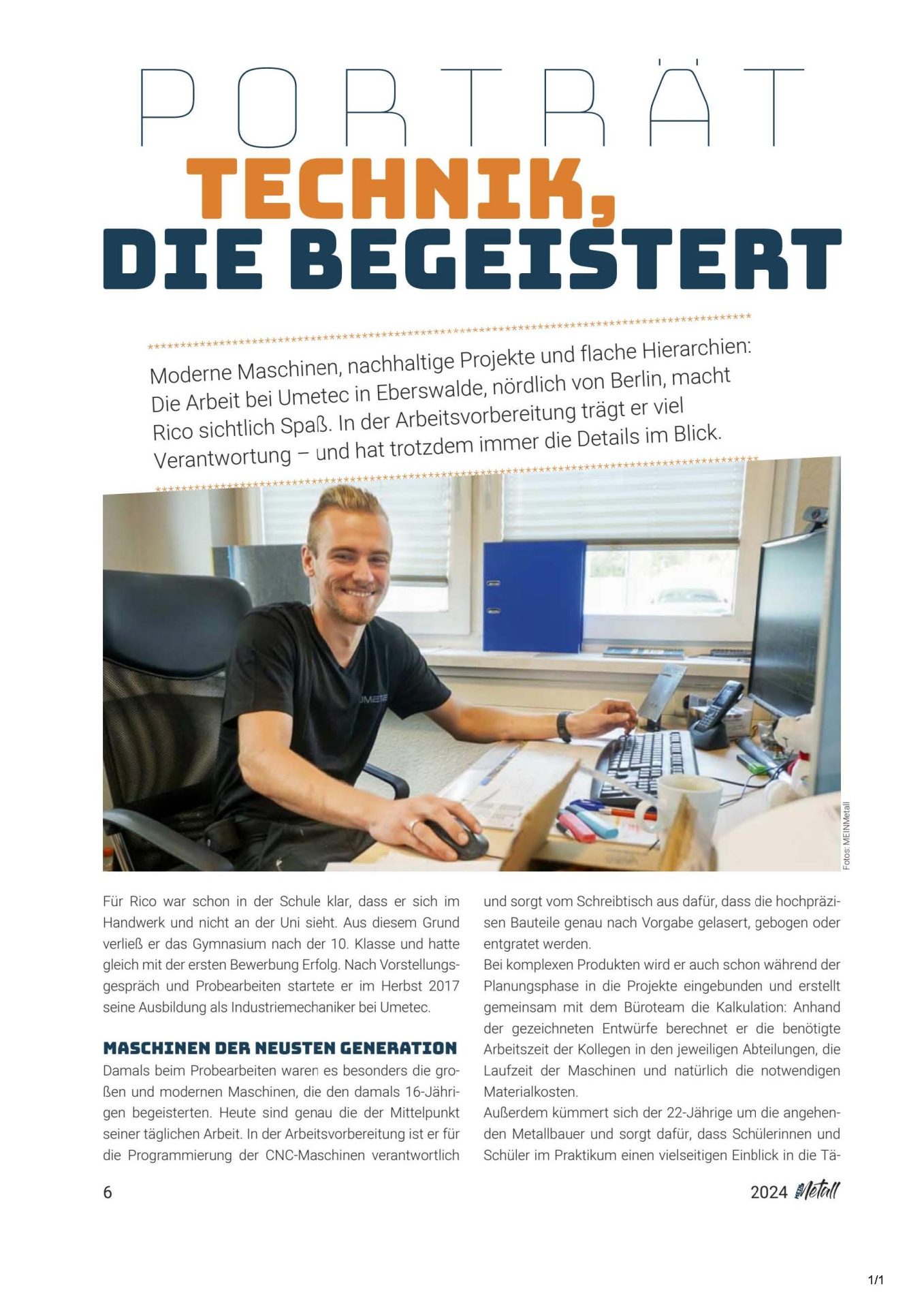 PORTRÄT

TECHNIK, DIE BEGEISTERT

Moderne Maschinen, nachhaltige Projekte und flache Hierarchien: Die Arbeit bei Umetec in Eberswalde, nördlich von Berlin, macht Rico sichtlich Spaß. In der Arbeitsvorbereitung trägt er viel Verantwortung – und hat trotzdem immer die Details im Blick.

UMETEC

Fotos: MEINMetall

Für Rico war schon in der Schule klar, dass er sich im Handwerk und nicht an der Uni sieht. Aus diesem Grund verließ er das Gymnasium nach der 10. Klasse und hatte gleich mit der ersten Bewerbung Erfolg. Nach Vorstellungsgespräch und Probearbeiten startete er im Herbst 2017 seine Ausbildung als Industriemechaniker bei Umetec.

MASCHINEN DER NEUSTEN GENERATION

Damals beim Probearbeiten waren es besonders die großen und modernen Maschinen, die den damals 16-Jährigen begeisterten. Heute sind genau die der Mittelpunkt seiner täglichen Arbeit. In der Arbeitsvorbereitung ist er für die Programmierung der CNC-Maschinen verantwortlich und sorgt vom Schreibtisch aus dafür, dass die hochpräzisen Bauteile genau nach Vorgabe gelasert, gebogen oder entgratet werden.

Bei komplexen Produkten wird er auch schon während der Planungsphase in die Projekte eingebunden und erstellt gemeinsam mit dem Büroteam die Kalkulation: Anhand der gezeichneten Entwürfe berechnet er die benötigte Arbeitszeit der Kollegen in den jeweiligen Abteilungen, die Laufzeit der Maschinen und natürlich die notwendigen Materialkosten.

Außerdem kümmert sich der 22-Jährige um die angehenden Metallbauer und sorgt dafür, dass Schülerinnen und Schüler im Praktikum einen vielseitigen Einblick in die Tä-

6

2024 Metall

1/1